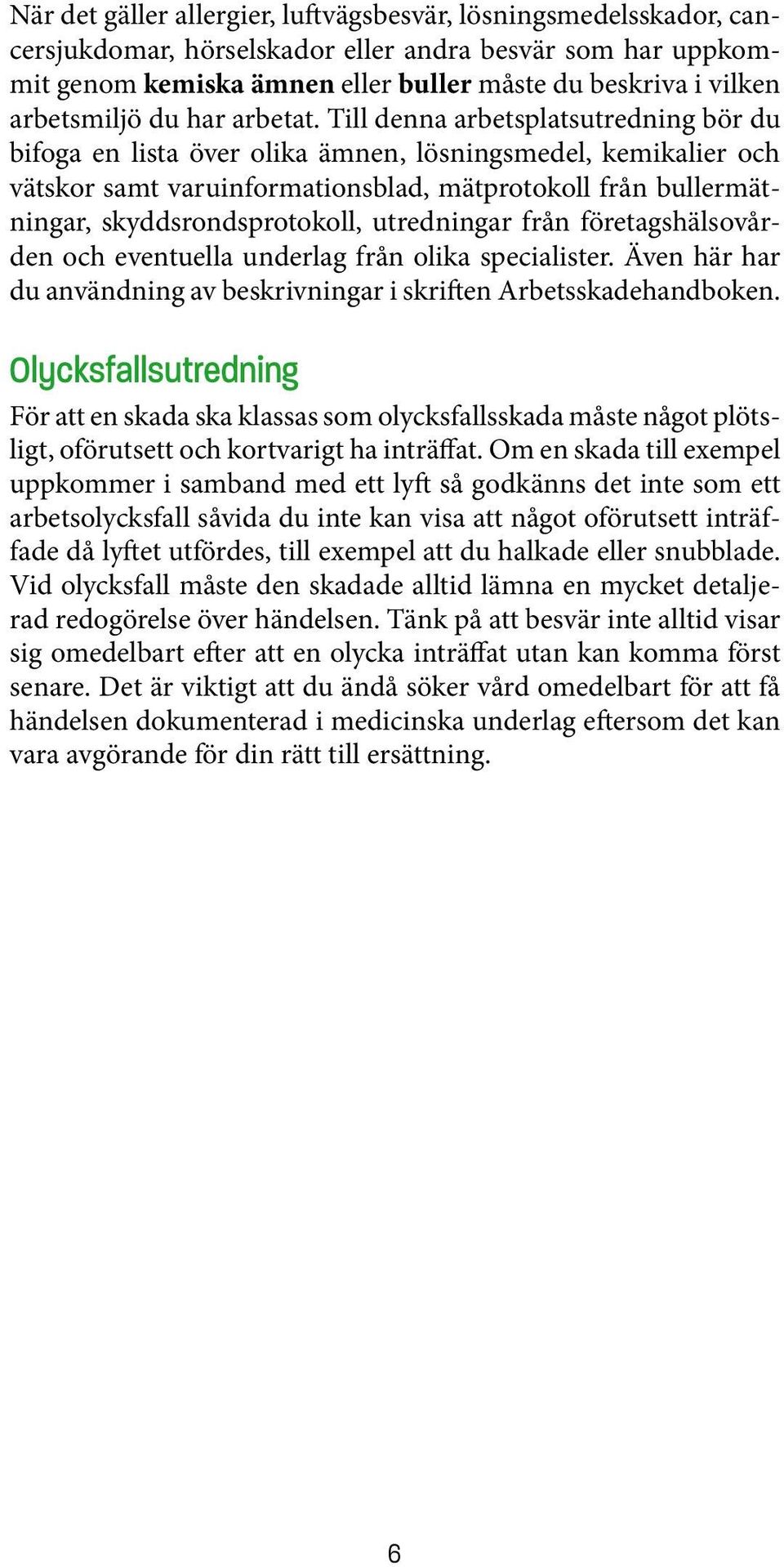 När det gäller allergier, luftvägsbesvär, lösningsmedelsskador, cancersjukdomar, hörselskador eller andra besvär som har uppkommit genom kemiska ämnen eller buller måste du beskriva i vilken arbetsmiljö du har arbetat. Till denna arbetsplatsutredning bör du bifoga en lista över olika ämnen, lösningsmedel, kemikalier och vätskor samt varuinformationsblad, mätprotokoll från bullermätningar, skyddsrondsprotokoll, utredningar från företagshälsovården och eventuella underlag från olika specialister. Även här har du användning av beskrivningar i skriften Arbetsskadehandboken.

Olycksfallsutredning

För att en skada ska klassas som olycksfallsskada måste något plötsligt, oförutsett och kortvarigt ha inträffat. Om en skada till exempel uppkommer i samband med ett lyft så godkänns det inte som ett arbetsolycksfall såvida du inte kan visa att något oförutsett inträffade då lyftet utfördes, till exempel att du halkade eller snubblade. Vid olycksfall måste den skadade alltid lämna en mycket detaljerad redogörelse över händelsen. Tänk på att besvär inte alltid visar sig omedelbart efter att en olycka inträffat utan kan komma först senare. Det är viktigt att du ändå söker vård omedelbart för att få händelsen dokumenterad i medicinska underlag eftersom det kan vara avgörande för din rätt till ersättning.

6